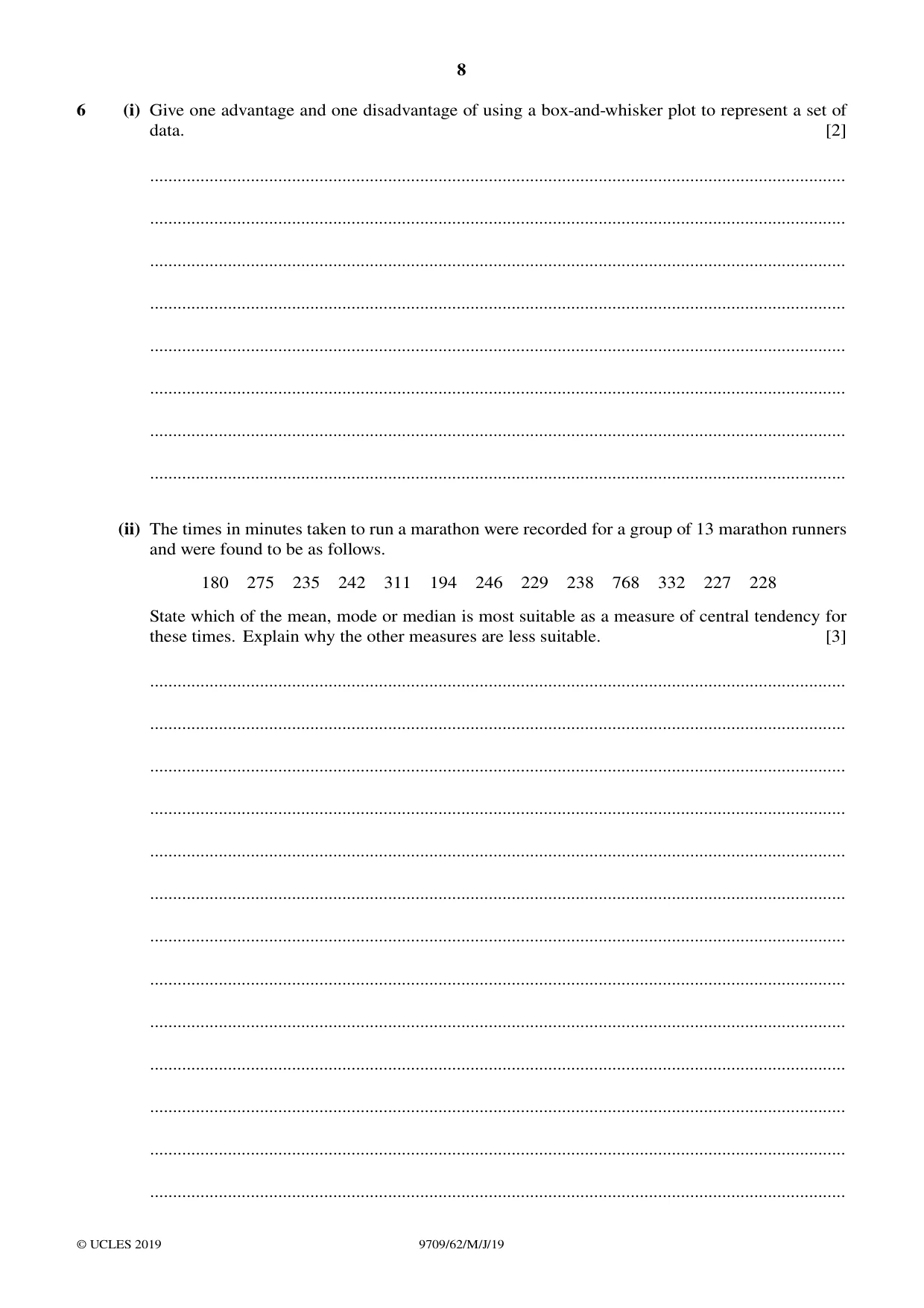 8

6 (i) Give one advantage and one disadvantage of using a box-and-whisker plot to represent a set of data. [2]

____

____

____

____

____

____

____

____

(ii) The times in minutes taken to run a marathon were recorded for a group of 13 marathon runners and were found to be as follows.

180 275 235 242 311 194 246 229 238 768 332 227 228

State which of the mean, mode or median is most suitable as a measure of central tendency for these times. Explain why the other measures are less suitable. [3]

____

____

____

____

____

____

____

____

____

____

____

____

____

© UCLES 2019 9709/62/M/J/19